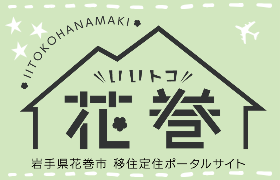 IITOKOHANAMAKI

いいトコ

花巻

岩手県花巻市 移住定住ポータルサイト